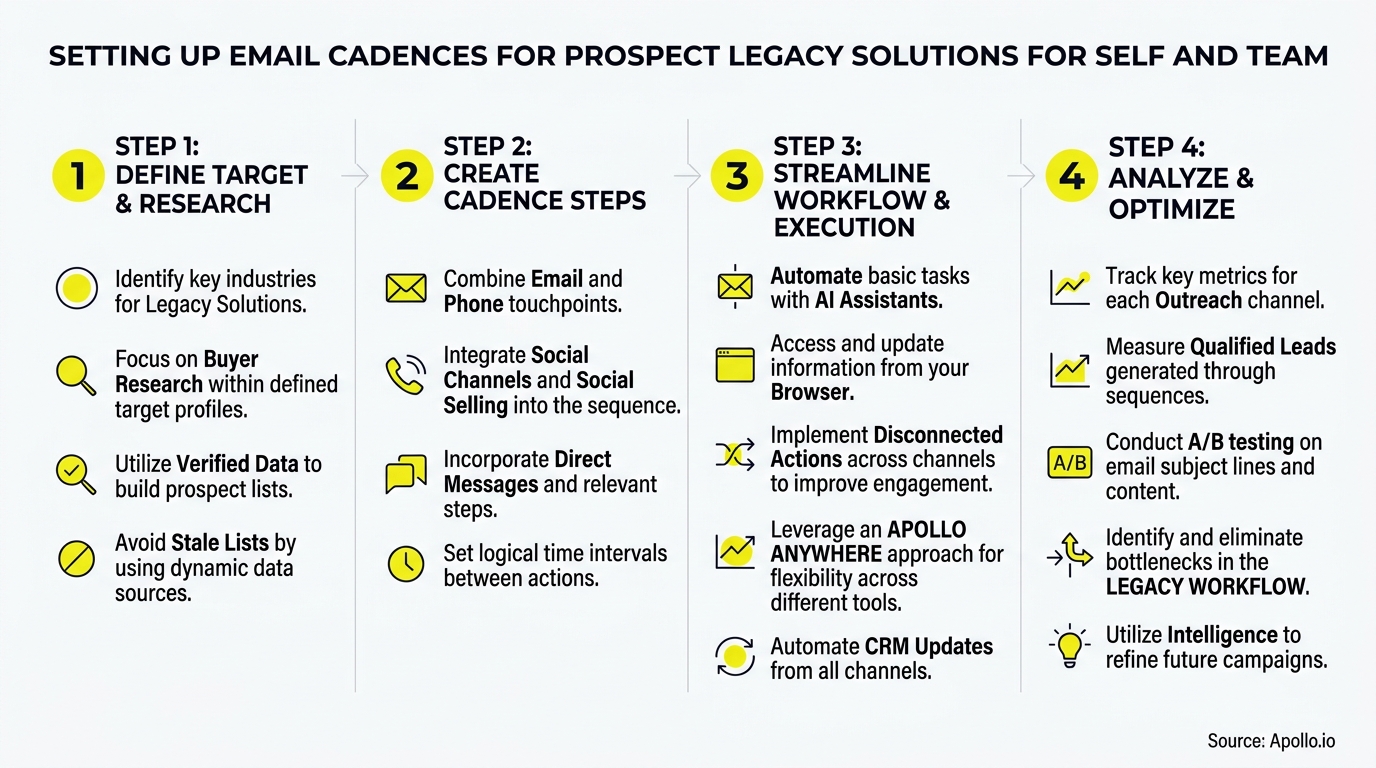 SETTING UP EMAIL CADENCES FOR PROSPECT LEGACY SOLUTIONS FOR SELF AND TEAM

1 STEP 1: DEFINE TARGET & RESEARCH

Identify key industries for Legacy Solutions.

Focus on Buyer Research within defined target profiles.

Utilize Verified Data to build prospect lists.

Avoid Stale Lists by using dynamic data sources.

2 STEP 2: CREATE CADENCE STEPS

Combine Email and Phone touchpoints.

Integrate Social Channels and Social Selling into the sequence.

Incorporate Direct Messages and relevant steps.

Set logical time intervals between actions.

3 STEP 3: STREAMLINE WORKFLOW & EXECUTION

Automate basic tasks with AI Assistants.

Access and update information from your Browser.

Implement Disconnected Actions across channels to improve engagement.

Leverage an APOLLO ANYWHERE approach for flexibility across different tools.

Automate CRM Updates from all channels.

4 STEP 4: ANALYZE & OPTIMIZE

Track key metrics for each Outreach channel.

Measure Qualified Leads generated through sequences.

A/B

Conduct A/B testing on email subject lines and content.

Identify and eliminate bottlenecks in the LEGACY WORKFLOW.

Utilize Intelligence to refine future campaigns.

Source: Apollo.io